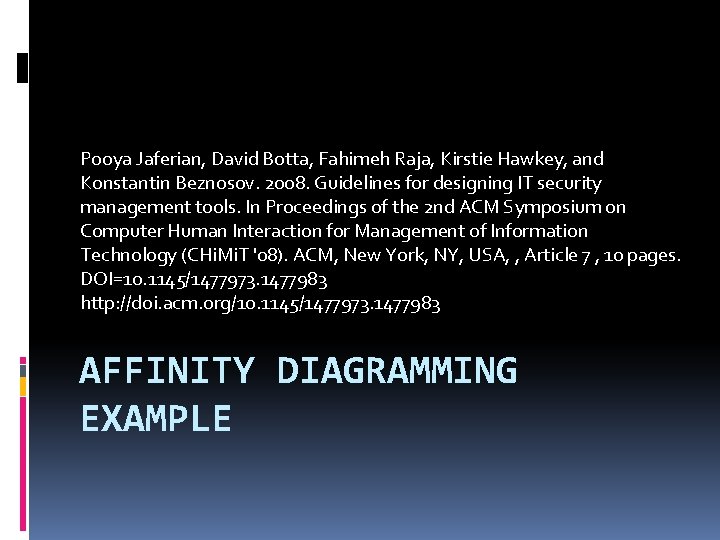 Pooya Jaferian, David Botta, Fahimeh Raja, Kirstie Hawkey, and Konstantin Beznosov. 2008. Guidelines for designing IT security management tools. In Proceedings of the 2nd ACM Symposium on Computer Human Interaction for Management of Information Technology (CHiMiT '08). ACM, New York, NY, USA, , Article 7 , 10 pages.
DOI=10.1145/1477973.1477983
http://doi.acm.org/10.1145/1477973.1477983

AFFINITY DIAGRAMMING EXAMPLE